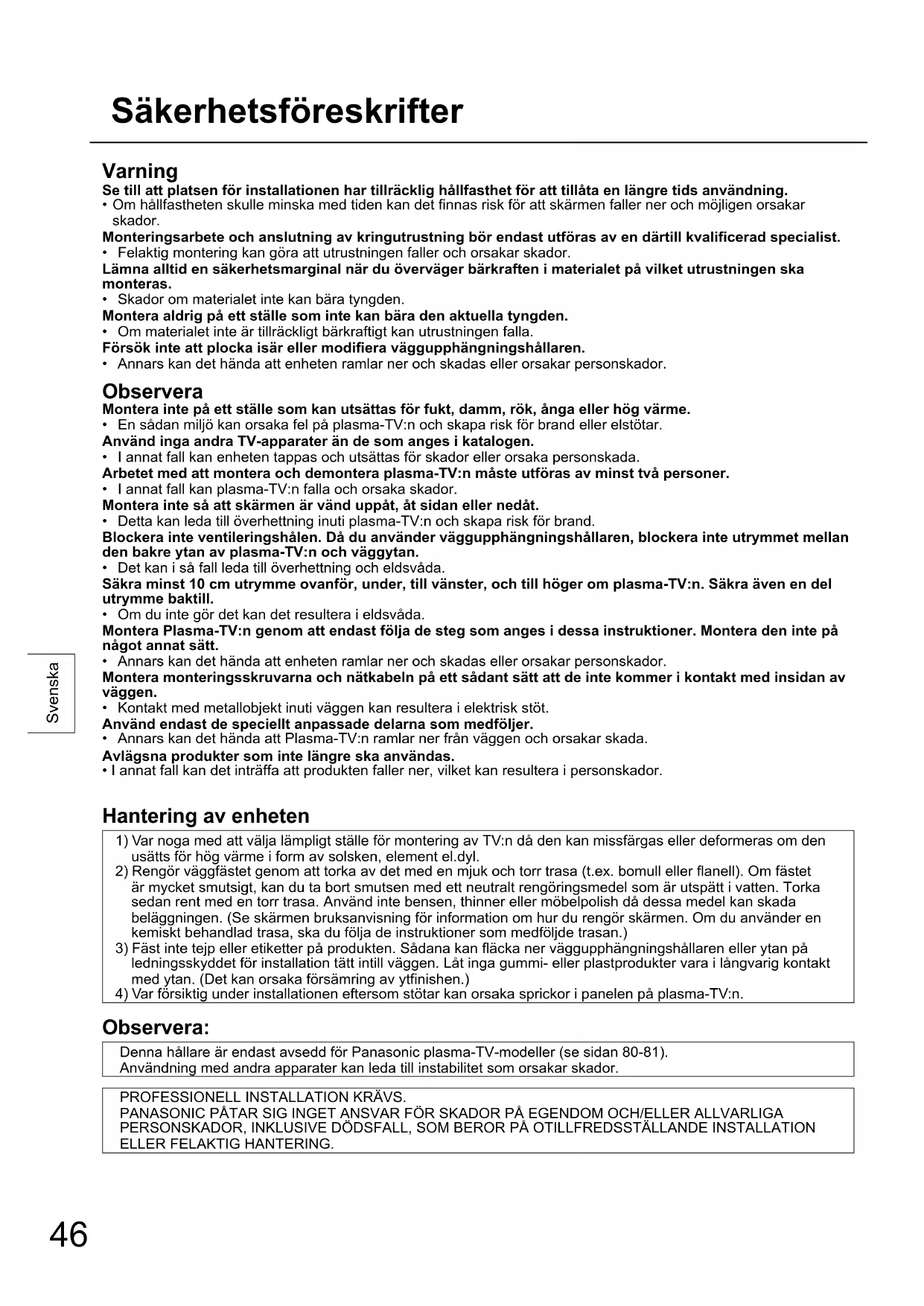 Säkerhetsföreskrifter

Varning
Se till att platsen för installationen har tillräcklig hållfasthet för att tillåta en längre tids användning.
• Om hållfastheten skulle minska med tiden kan det finnas risk för att skärmen faller ner och möjligen orsakar skador.
Monteringsarbete och anslutning av kringutrustning bör endast utföras av en därtill kvalificerad specialist.
• Felaktig montering kan göra att utrustningen faller och orsakar skador.
Lämna alltid en säkerhetsmarginal när du överväger bärkraften i materialet på vilket utrustningen ska monteras.
• Skador om materialet inte kan bära tyngden.
Montera aldrig på ett ställe som inte kan bära den aktuella tyngden.
• Om materialet inte är tillräckligt bärkraftigt kan utrustningen falla.
Försök inte att plocka isär eller modifiera väggupphängningshållaren.
• Annars kan det hända att enheten ramlar ner och skadas eller orsakar personskador.

Observera
Montera inte på ett ställe som kan utsättas för fukt, damm, rök, ånga eller hög värme.
• En sådan miljö kan orsaka fel på plasma-TV:n och skapa risk för brand eller elstötar.
Använd inga andra TV-apparater än de som anges i katalogen.
• I annat fall kan enheten tappas och utsättas för skador eller orsaka personskada.
Arbetet med att montera och demontera plasma-TV:n måste utföras av minst två personer.
• I annat fall kan plasma-TV:n falla och orsaka skador.
Montera inte så att skärmen är vänd uppåt, åt sidan eller nedåt.
• Detta kan leda till överhettning inuti plasma-TV:n och skapa risk för brand.
Blockera inte ventileringshålen. Då du använder väggupphängningshållaren, blockera inte utrymmet mellan den bakre ytan av plasma-TV:n och väggytan.
• Det kan i så fall leda till överhettning och eldsvåda.
Säkra minst 10 cm utrymme ovanför, under, till vänster, och till höger om plasma-TV:n. Säkra även en del utrymme baktill.
• Om du inte gör det kan det resultera i eldsvåda.
Montera Plasma-TV:n genom att endast följa de steg som anges i dessa instruktioner. Montera den inte på något annat sätt.
• Annars kan det hända att enheten ramlar ner och skadas eller orsakar personskador.
Montera monteringsskruvarna och nätkabeln på ett sådant sätt att de inte kommer i kontakt med insidan av väggen.
• Kontakt med metallobjekt inuti väggen kan resultera i elektrisk stöt.
Använd endast de speciellt anpassade delarna som medföljer.
• Annars kan det hända att Plasma-TV:n ramlar ner från väggen och orsakar skada.
Avlägsna produkter som inte längre ska användas.
• I annat fall kan det inträffa att produkten faller ner, vilket kan resultera i personskador.

Svenska

Hantering av enheten
1) Var noga med att välja lämpligt ställe för montering av TV:n då den kan missfärgas eller deformeras om den usätts för hög värme i form av solsken, element el.dyl.
2) Rengör väggfästet genom att torka av det med en mjuk och torr trasa (t.ex. bomull eller flanell). Om fästet är mycket smutsigt, kan du ta bort smutsen med ett neutralt rengöringsmedel som är utspätt i vatten. Torka sedan rent med en torr trasa. Använd inte bensen, thinner eller möbelpolish då dessa medel kan skada beläggningen. (Se skärmen bruksanvisning för information om hur du rengör skärmen. Om du använder en kemiskt behandlad trasa, ska du följa de instruktioner som medföljde trasan.)
3) Fäst inte tejp eller etiketter på produkten. Sådana kan fläcka ner väggupphängningshållaren eller ytan på ledningsskyddet för installation tätt intill väggen. Låt inga gummi- eller plastprodukter vara i långvarig kontakt med ytan. (Det kan orsaka försämring av ytfinishen.)
4) Var försiktig under installationen eftersom stötar kan orsaka sprickor i panelen på plasma-TV:n.

Observera:
Denna hållare är endast avsedd för Panasonic plasma-TV-modeller (se sidan 80-81).
Användning med andra apparater kan leda till instabilitet som orsakar skador.

PROFESSIONELL INSTALLATION KRÄVS.
PANASONIC PÅTAR SIG INGET ANSVAR FÖR SKADOR PÅ EGENDOM OCH/ELLER ALLVARLIGA PERSONSKADOR, INKLUSIVE DÖDSFALL, SOM BEROR PÅ OTILLFREDSSTÄLLANDE INSTALLATION ELLER FELAKTIG HANTERING.

46